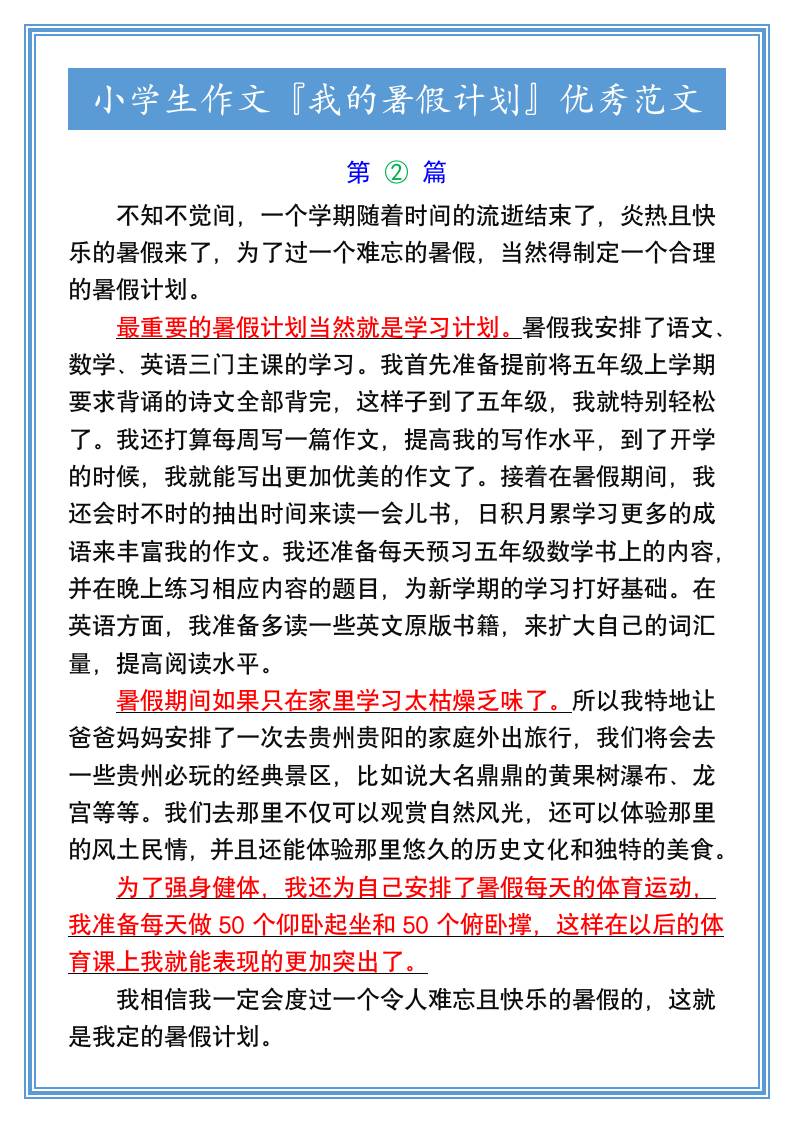 小学生作文『我的暑假计划』优秀范文

第 ② 篇

不知不觉间，一个学期随着时间的流逝结束了，炎热且快乐的暑假来了，为了过一个难忘的暑假，当然得制定一个合理的暑假计划。

最重要的暑假计划当然就是学习计划。暑假我安排了语文、数学、英语三门主课的学习。我首先准备提前将五年级上学期要求背诵的诗文全部背完，这样子到了五年级，我就特别轻松了。我还打算每周写一篇作文，提高我的写作水平，到了开学的时候，我就能写出更加优美的作文了。接着在暑假期间，我还会时不时的抽出时间来读一会儿书，日积月累学习更多的成语来丰富我的作文。我还准备每天预习五年级数学书上的内容，并在晚上练习相应内容的题目，为新学期的学习打好基础。在英语方面，我准备多读一些英文原版书籍，来扩大自己的词汇量，提高阅读水平。

暑假期间如果只在家里学习太枯燥乏味了。所以我特地让爸爸妈妈安排了一次去贵州贵阳的家庭外出旅行，我们将会去一些贵州必玩的经典景区，比如说大名鼎鼎的黄果树瀑布、龙宫等等。我们去那里不仅可以观赏自然风光，还可以体验那里的风土民情，并且还能体验那里悠久的历史文化和独特的美食。

为了强身健体，我还为自己安排了暑假每天的体育运动，我准备每天做 50 个仰卧起坐和 50 个俯卧撑，这样在以后的体育课上我就能表现的更加突出了。

我相信我一定会度过一个令人难忘且快乐的暑假的，这就是我定的暑假计划。